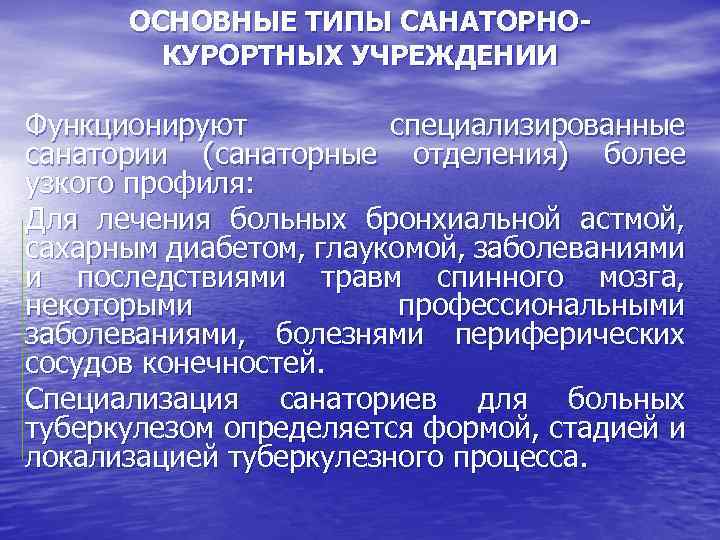 ОСНОВНЫЕ ТИПЫ САНАТОРНО-КУРОРТНЫХ УЧРЕЖДЕНИИ

Функционируют специализированные санатории (санаторные отделения) более узкого профиля:

Для лечения больных бронхиальной астмой, сахарным диабетом, глаукомой, заболеваниями и последствиями травм спинного мозга, некоторыми профессиональными заболеваниями, болезнями периферических сосудов конечностей.

Специализация санаториев для больных туберкулезом определяется формой, стадией и локализацией туберкулезного процесса.